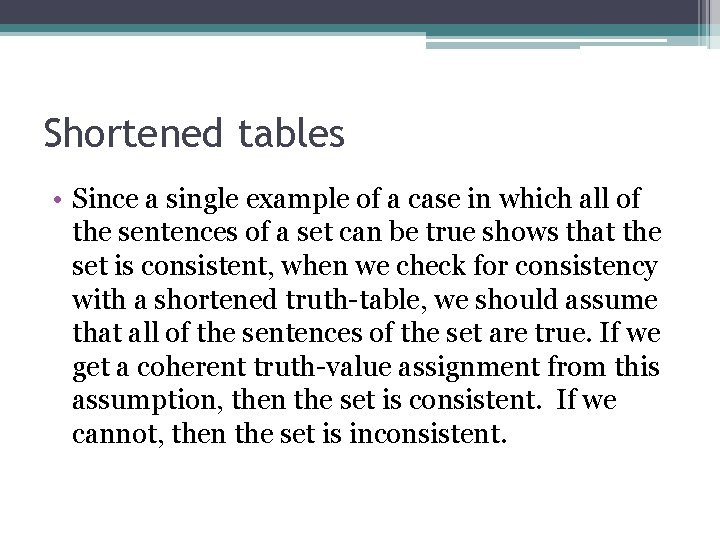 Shortened tables

• Since a single example of a case in which all of the sentences of a set can be true shows that the set is consistent, when we check for consistency with a shortened truth-table, we should assume that all of the sentences of the set are true. If we get a coherent truth-value assignment from this assumption, then the set is consistent. If we cannot, then the set is inconsistent.